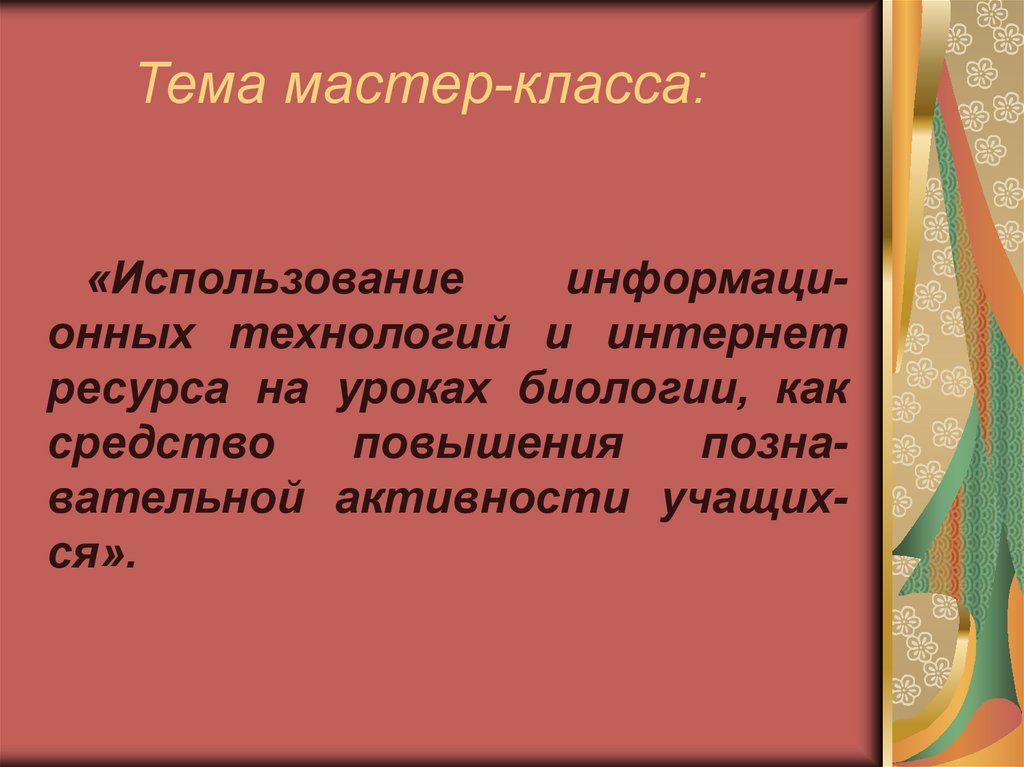 Тема мастер-класса:

«Использование информационных технологий и интернет ресурса на уроках биологии, как средство повышения познавательной активности учащихся».